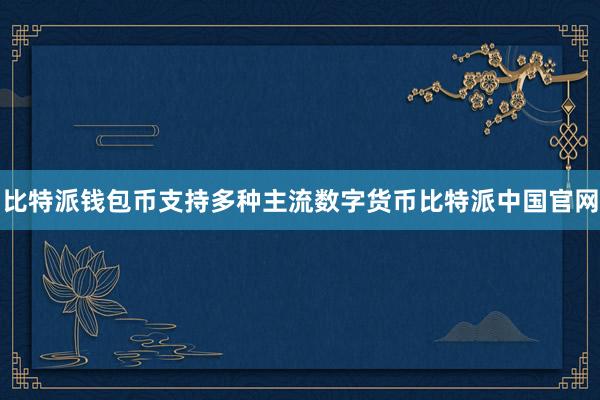 比特派钱包币支持多种主流数字货币比特派中国官网